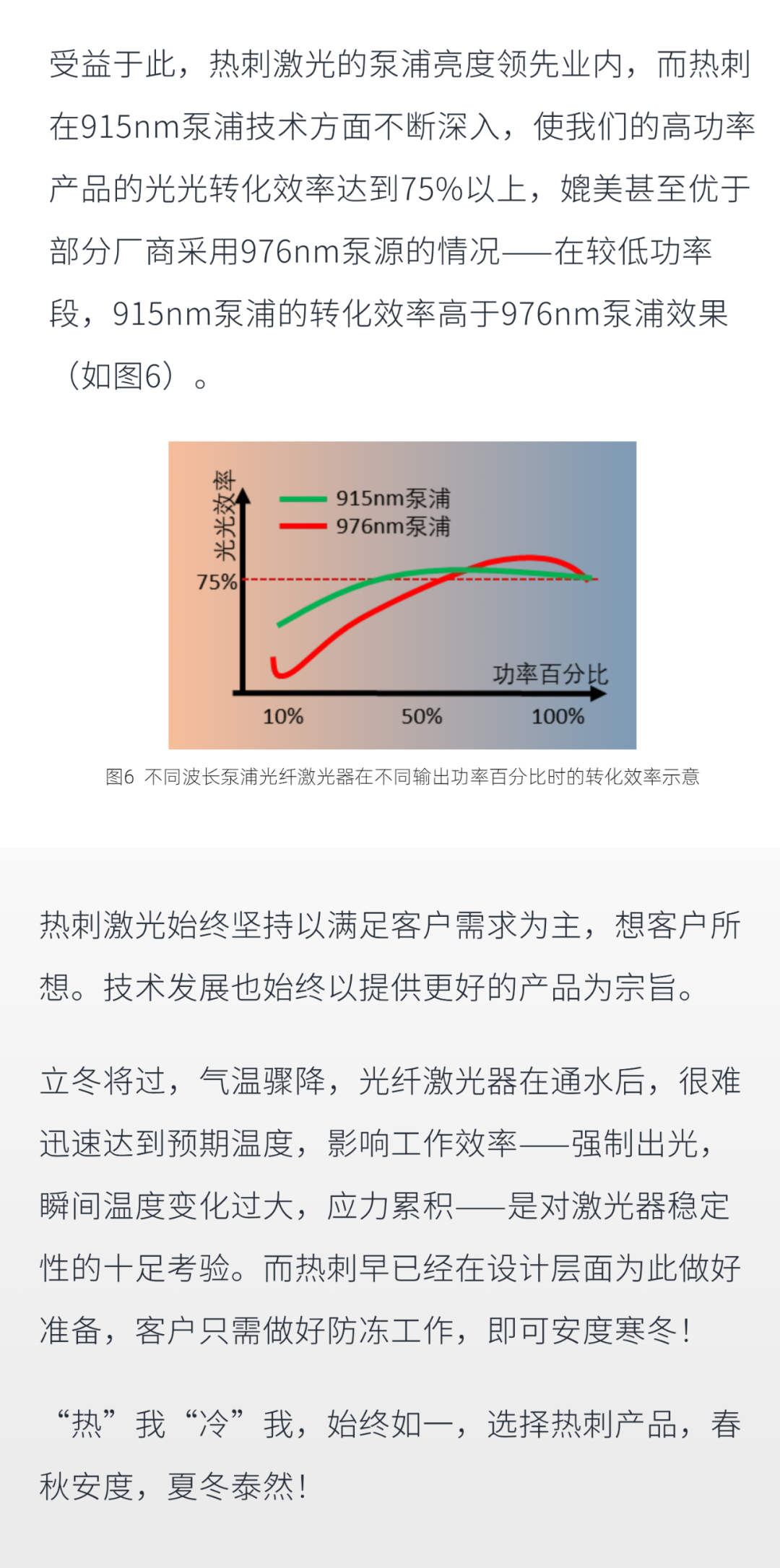 受益于此，热刺激光的泵浦亮度领先业内，而热刺在915nm泵浦技术方面不断深入，使我们的高功率产品的光光转化效率达到75%以上，媲美甚至优于部分厂商采用976nm泵源的情况——在较低功率段，915nm泵浦的转化效率高于976nm泵浦效果（如图6）。

光光效率
915nm泵浦
976nm泵浦
75%
功率百分比
10%
50%
100%

图6 不同波长泵浦光纤激光器在不同输出功率百分比时的转化效率示意

热刺激光始终坚持以满足客户需求为主，想客户所想。技术发展也始终以提供更好的产品为宗旨。

立冬将过，气温骤降，光纤激光器在通水后，很难迅速达到预期温度，影响工作效率——强制出光，瞬间温度变化过大，应力累积——是对激光器稳定性的十足考验。而热刺早已经在设计层面为此做好准备，客户只需做好防冻工作，即可安度寒冬！

“热”我“冷”我，始终如一，选择热刺产品，春秋安度，夏冬泰然！